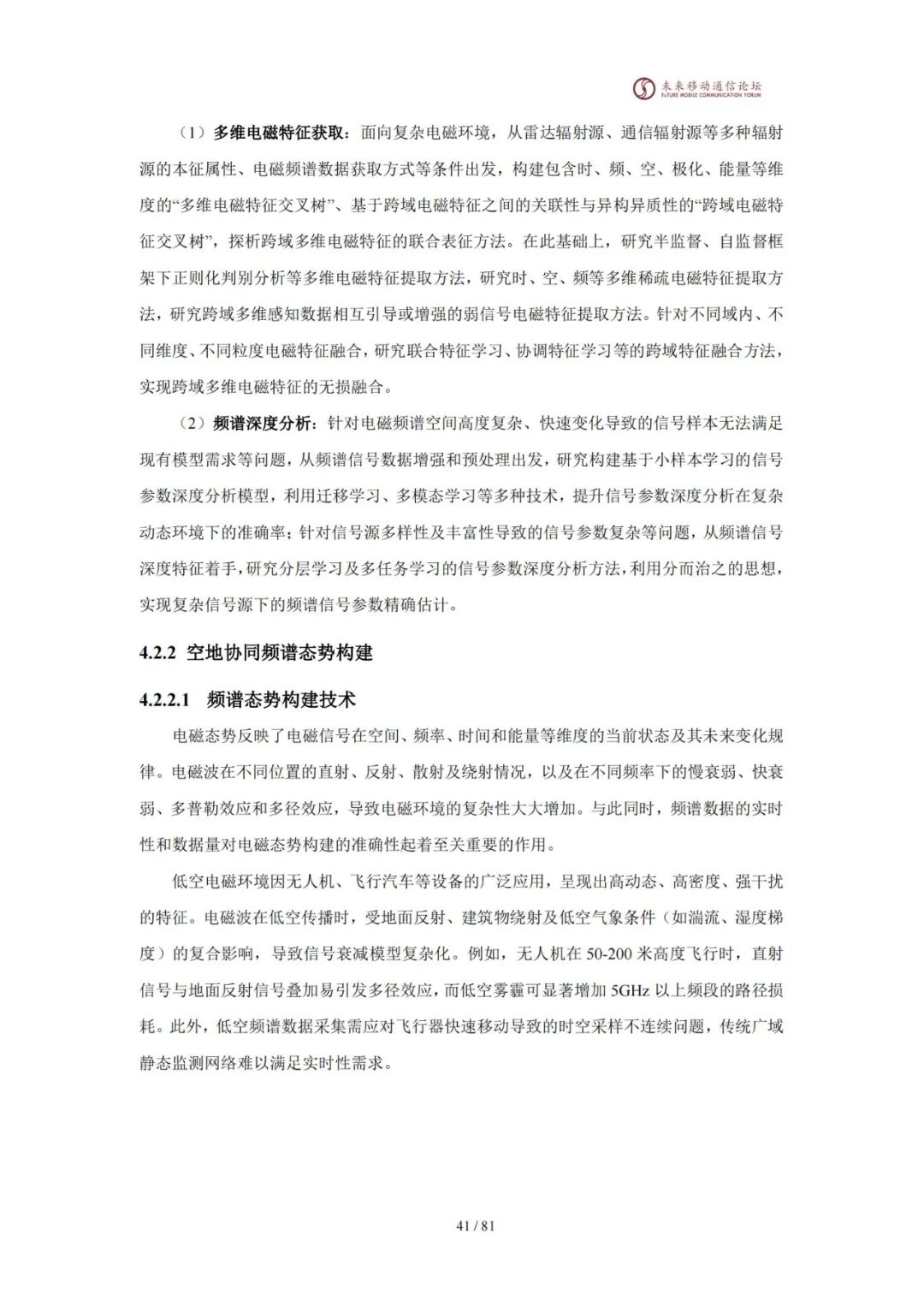 未来移动通信论坛
FUTURE MOBILE COMMUNICATION FORUM

（1）多维电磁特征获取：面向复杂电磁环境，从雷达辐射源、通信辐射源等多种辐射源的本征属性、电磁频谱数据获取方式等条件出发，构建包含时、频、空、极化、能量等维度的“多维电磁特征交叉树”、基于跨域电磁特征之间的关联性与异构异质性的“跨域电磁特征交叉树”，探析跨域多维电磁特征的联合表征方法。在此基础上，研究半监督、自监督框架下正则化判别分析等多维电磁特征提取方法，研究时、空、频等多维稀疏电磁特征提取方法，研究跨域多维感知数据相互引导或增强的弱信号电磁特征提取方法。针对不同域内、不同维度、不同粒度电磁特征融合，研究联合特征学习、协调特征学习等的跨域特征融合方法，实现跨域多维电磁特征的无损融合。

（2）频谱深度分析：针对电磁频谱空间高度复杂、快速变化导致的信号样本无法满足现有模型需求等问题，从频谱信号数据增强和预处理出发，研究构建基于小样本学习的信号参数深度分析模型，利用迁移学习、多模态学习等多种技术，提升信号参数深度分析在复杂动态环境下的准确率；针对信号源多样性及丰富性导致的信号参数复杂等问题，从频谱信号深度特征着手，研究分层学习及多任务学习的信号参数深度分析方法，利用分而治之的思想，实现复杂信号源下的频谱信号参数精确估计。

4.2.2 空地协同频谱态势构建

4.2.2.1 频谱态势构建技术

电磁态势反映了电磁信号在空间、频率、时间和能量等维度的当前状态及其未来变化规律。电磁波在不同位置的直射、反射、散射及绕射情况，以及在不同频率下的慢衰弱、快衰弱、多普勒效应和多径效应，导致电磁环境的复杂性大大增加。与此同时，频谱数据的实时性和数据量对电磁态势构建的准确性起着至关重要的作用。

低空电磁环境因无人机、飞行汽车等设备的广泛应用，呈现出高动态、高密度、强干扰的特征。电磁波在低空传播时，受地面反射、建筑物绕射及低空气象条件（如湍流、湿度梯度）的复合影响，导致信号衰减模型复杂化。例如，无人机在 50-200 米高度飞行时，直射信号与地面反射信号叠加易引发多径效应，而低空雾霾可显著增加 5GHz 以上频段的路径损耗。此外，低空频谱数据采集需应对飞行器快速移动导致的时空采样不连续问题，传统广域静态监测网络难以满足实时性需求。

41 / 81